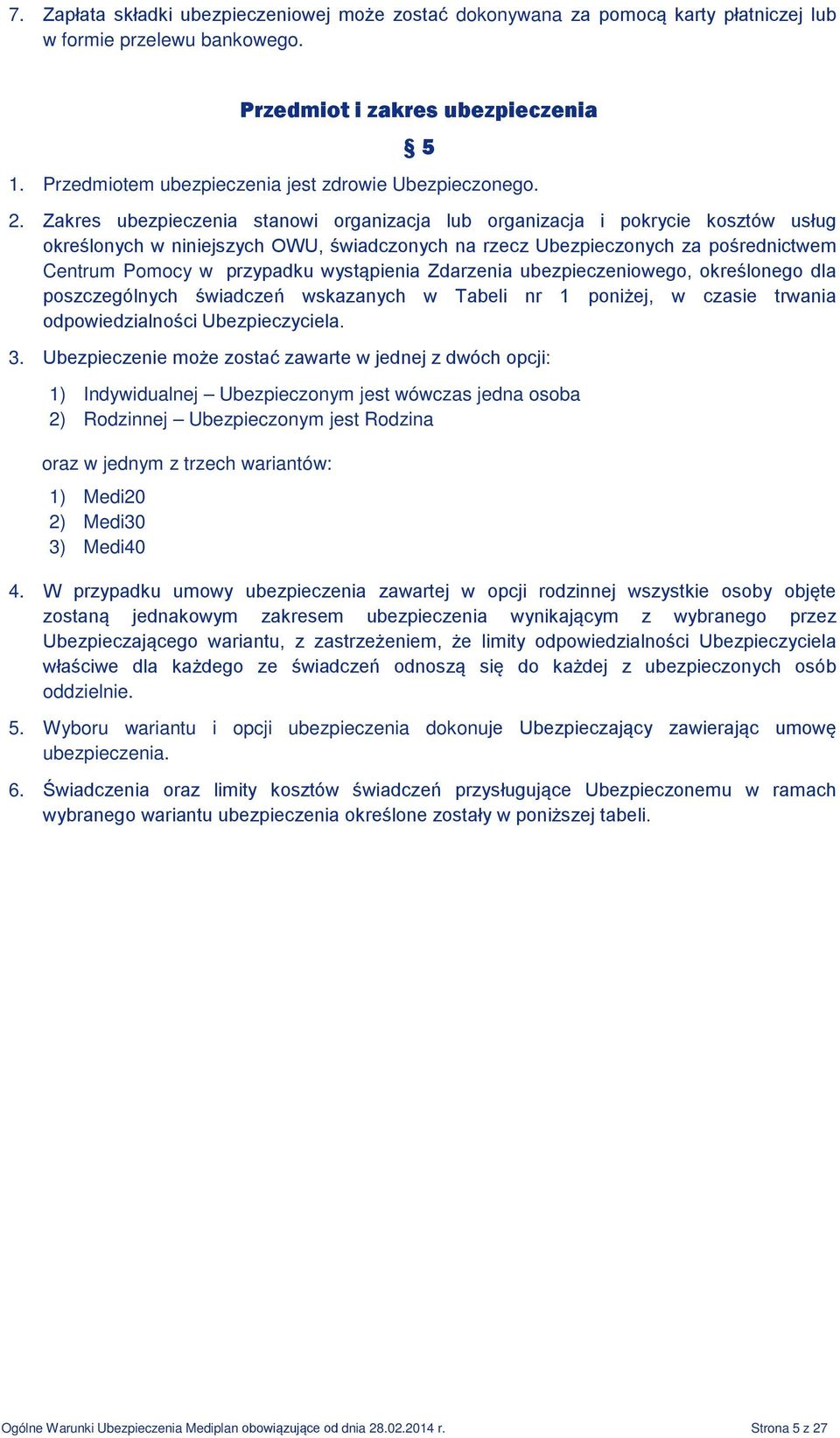 7. Zapłata składki ubezpieczeniowej może zostać dokonywana za pomocą karty płatniczej lub w formie przelewu bankowego.

Przedmiot i zakres ubezpieczenia

§ 5

1. Przedmiotem ubezpieczenia jest zdrowie Ubezpieczonego.

2. Zakres ubezpieczenia stanowi organizacja lub organizacja i pokrycie kosztów usług określonych w niniejszych OWU, świadczonych na rzecz Ubezpieczonych za pośrednictwem Centrum Pomocy w przypadku wystąpienia Zdarzenia ubezpieczeniowego, określonego dla poszczególnych świadczeń wskazanych w Tabeli nr 1 poniżej, w czasie trwania odpowiedzialności Ubezpieczyciela.

3. Ubezpieczenie może zostać zawarte w jednej z dwóch opcji:

1) Indywidualnej – Ubezpieczonym jest wówczas jedna osoba
2) Rodzinnej – Ubezpieczonym jest Rodzina

oraz w jednym z trzech wariantów:

1) Medi20
2) Medi30
3) Medi40

4. W przypadku umowy ubezpieczenia zawartej w opcji rodzinnej wszystkie osoby objęte zostaną jednakowym zakresem ubezpieczenia wynikającym z wybranego przez Ubezpieczającego wariantu, z zastrzeżeniem, że limity odpowiedzialności Ubezpieczyciela właściwe dla każdego ze świadczeń odnoszą się do każdej z ubezpieczonych osób oddzielnie.

5. Wyboru wariantu i opcji ubezpieczenia dokonuje Ubezpieczający zawierając umowę ubezpieczenia.

6. Świadczenia oraz limity kosztów świadczeń przysługujące Ubezpieczonemu w ramach wybranego wariantu ubezpieczenia określone zostały w poniższej tabeli.

Ogólne Warunki Ubezpieczenia Mediplan obowiązujące od dnia 28.02.2014 r.

Strona 5 z 27